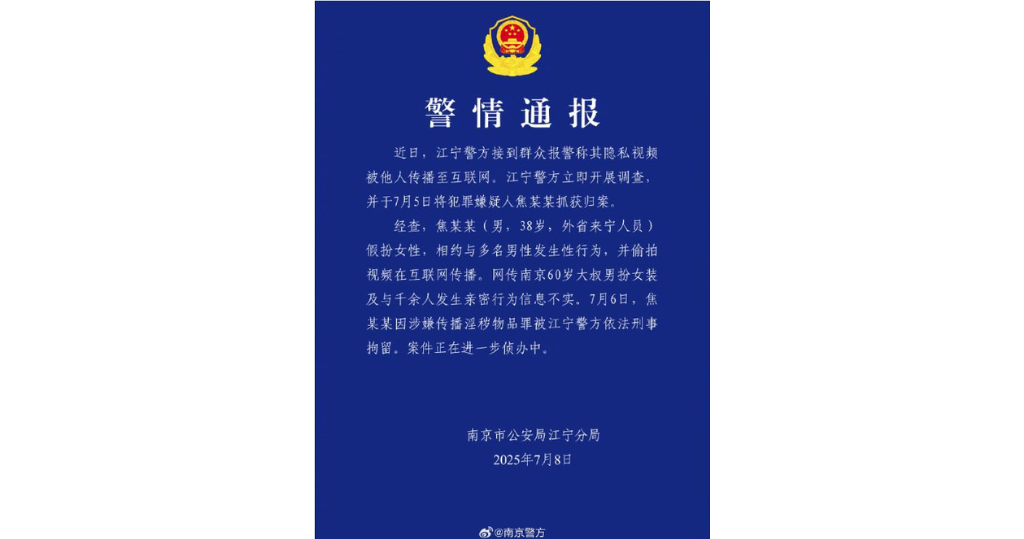 警情通报

近日，江宁警方接到群众报警称其隐私视频被他人传播至互联网。江宁警方立即开展调查，并于7月5日将犯罪嫌疑人焦某某抓获归案。

经查，焦某某（男，38岁，外省来宁人员）假扮女性，相约与多名男性发生性行为，并偷拍视频在互联网传播。网传南京60岁大叔男扮女装及与千余人发生亲密行为信息不实。7月6日，焦某某因涉嫌传播淫秽物品罪被江宁警方依法刑事拘留。案件正在进一步侦办中。

南京市公安局江宁分局
2025年7月8日

@南京警方